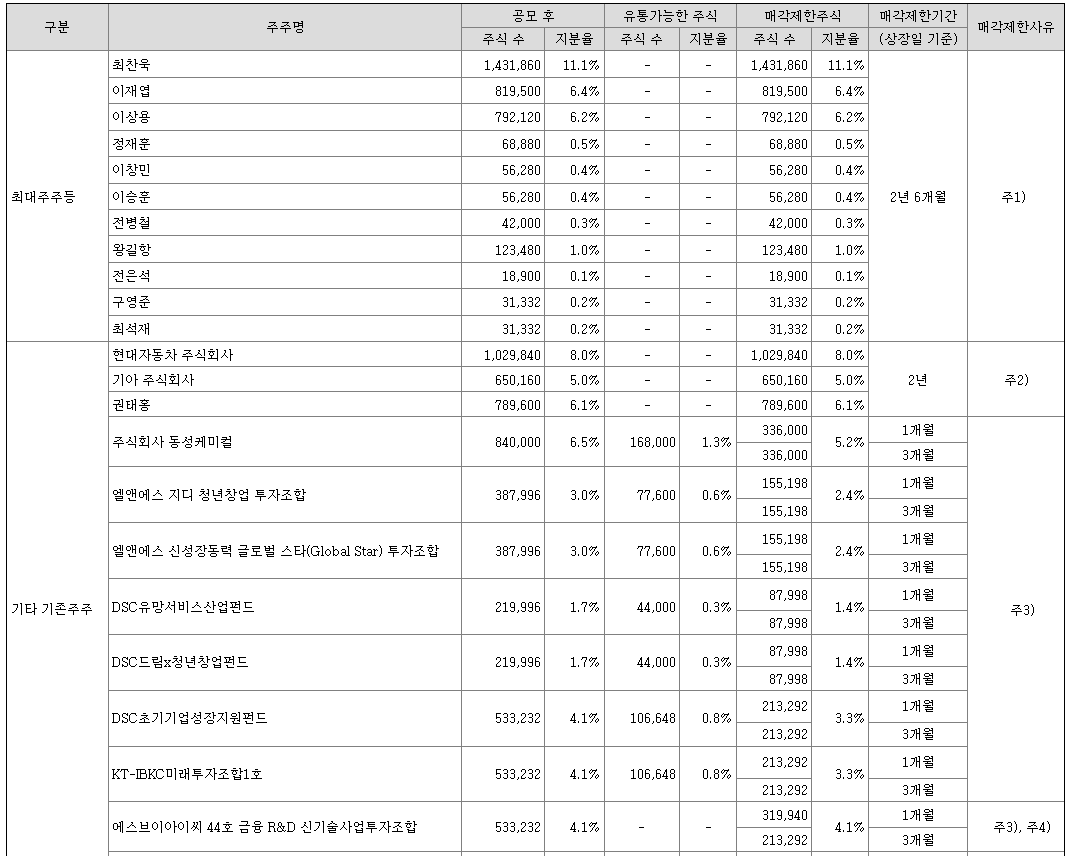 | 구분 | 주주명 | 공모 후 주식 수 | 공모 후 지분율 | 유통가능한 주식 주식 수 | 유통가능한 주식 지분율 | 매각제한주식 주식 수 | 매각제한주식 지분율 | 매각제한기간 (상장일 기준) | 매각제한사유 |
|---|---|---|---|---|---|---|---|---|---|
| 최대주주등 | 최찬욱 | 1,431,860 | 11.1% | - | - | 1,431,860 | 11.1% | 2년 6개월 | 주1) |
| | 이재엽 | 819,500 | 6.4% | - | - | 819,500 | 6.4% | | |
| | 이상용 | 792,120 | 6.2% | - | - | 792,120 | 6.2% | | |
| | 정재훈 | 68,880 | 0.5% | - | - | 68,880 | 0.5% | | |
| | 이창민 | 56,280 | 0.4% | - | - | 56,280 | 0.4% | | |
| | 이승훈 | 56,280 | 0.4% | - | - | 56,280 | 0.4% | | |
| | 전병철 | 42,000 | 0.3% | - | - | 42,000 | 0.3% | | |
| | 왕길항 | 123,480 | 1.0% | - | - | 123,480 | 1.0% | | |
| | 전은석 | 18,900 | 0.1% | - | - | 18,900 | 0.1% | | |
| | 구영준 | 31,332 | 0.2% | - | - | 31,332 | 0.2% | | |
| | 최석재 | 31,332 | 0.2% | - | - | 31,332 | 0.2% | | |
| 기타 기존주주 | 현대자동차 주식회사 | 1,029,840 | 8.0% | - | - | 1,029,840 | 8.0% | 2년 | 주2) |
| | 기아 주식회사 | 650,160 | 5.0% | - | - | 650,160 | 5.0% | | |
| | 권태홍 | 789,600 | 6.1% | - | - | 789,600 | 6.1% | | |
| | 주식회사 동성케미컬 | 840,000 | 6.5% | 168,000 | 1.3% | 336,000 | 5.2% | 1개월 | 주3) |
| | | | | | | 336,000 | | 3개월 | |
| | 엘앤에스 지디 청년창업 투자조합 | 387,996 | 3.0% | 77,600 | 0.6% | 155,198 | 2.4% | 1개월 | |
| | | | | | | 155,198 | | 3개월 | |
| | 엘앤에스 신성장동력 글로벌 스타(Global Star) 투자조합 | 387,996 | 3.0% | 77,600 | 0.6% | 155,198 | 2.4% | 1개월 | |
| | | | | | | 155,198 | | 3개월 | |
| | DSC유망서비스산업펀드 | 219,996 | 1.7% | 44,000 | 0.3% | 87,998 | 1.4% | 1개월 | |
| | | | | | | 87,998 | | 3개월 | |
| | DSC드림x청년창업펀드 | 219,996 | 1.7% | 44,000 | 0.3% | 87,998 | 1.4% | 1개월 | |
| | | | | | | 87,998 | | 3개월 | |
| | DSC초기기업성장지원펀드 | 533,232 | 4.1% | 106,648 | 0.8% | 213,292 | 3.3% | 1개월 | |
| | | | | | | 213,292 | | 3개월 | |
| | KT-IBKC미래투자조합1호 | 533,232 | 4.1% | 106,648 | 0.8% | 213,292 | 3.3% | 1개월 | |
| | | | | | | 213,292 | | 3개월 | |
| | 에스브이아이씨 44호 금융 R&D 신기술사업투자조합 | 533,232 | 4.1% | - | - | 319,940 | 4.1% | 1개월 | 주3), 주4) |
| | | | | | | 213,292 | | 3개월 | |